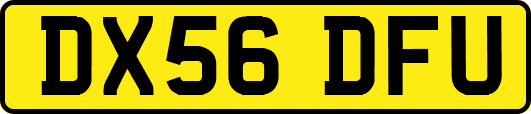 DX56 DFU